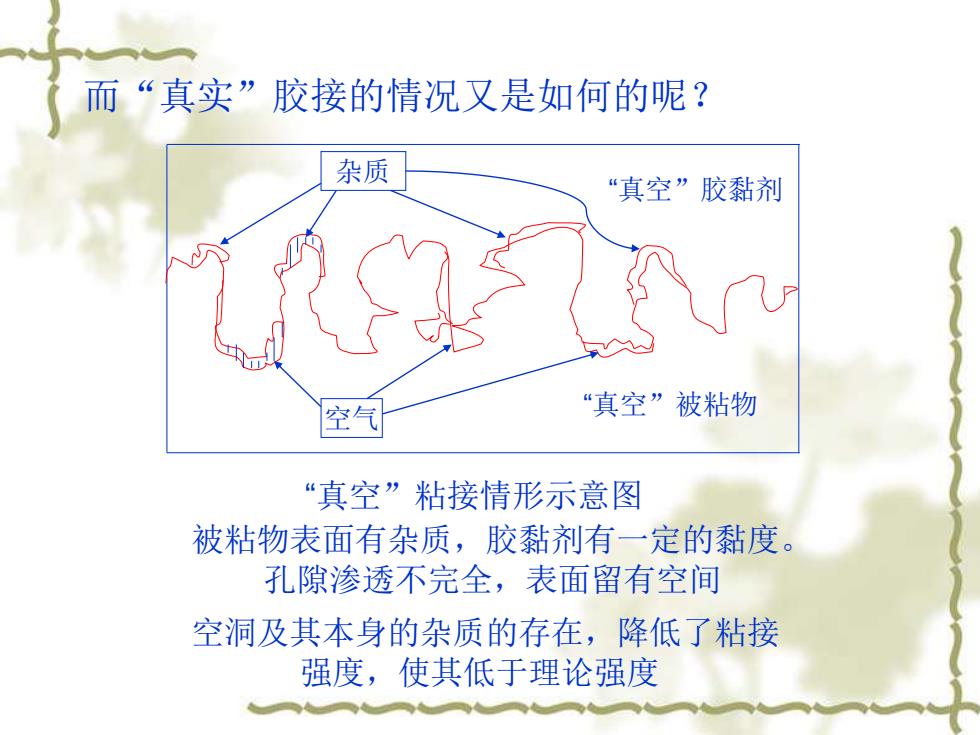 而“真实”胶接的情况又是如何的呢？

杂质

“真空”胶黏剂

空气

“真空”被粘物

“真空”粘接情形示意图

被粘物表面有杂质，胶黏剂有一定的黏度。孔隙渗透不完全，表面留有空间

空洞及其本身的杂质的存在，降低了粘接强度，使其低于理论强度